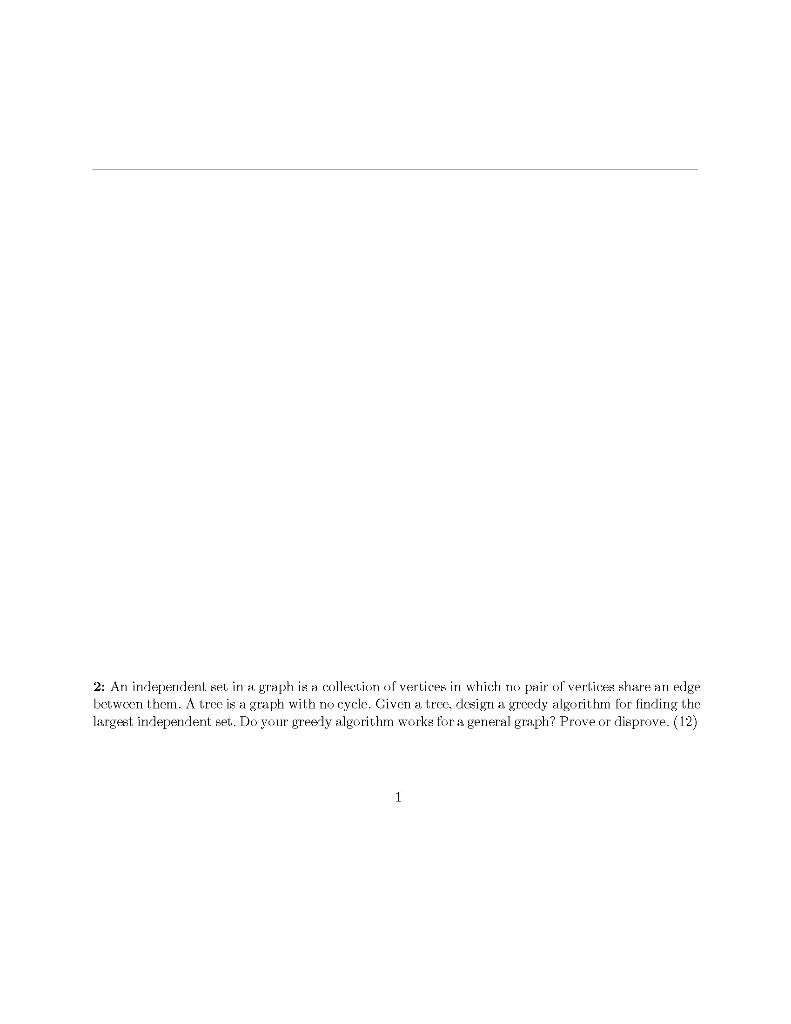 2: An independent set in a graph is a collection of vertices in which no pair of vertices share an edge between them. A tree is a graph with no cycle. Given a tree, design a greedy algorithm for finding the largest independent set. Do your greedy algorithm works for a general graph? Prove or disprove. (12)

1